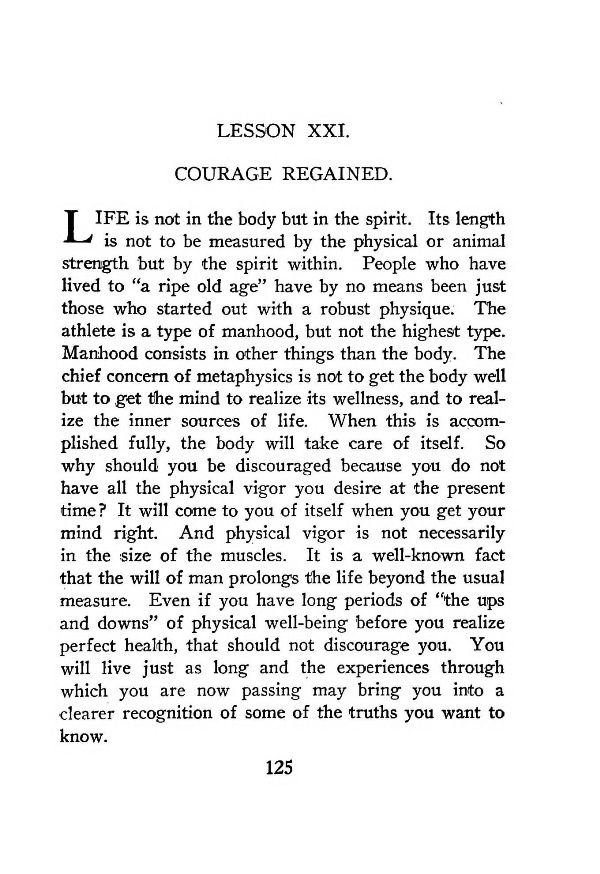 LESSON XXI.

COURAGE REGAINED.

LIFE is not in the body but in the spirit. Its length is not to be measured by the physical or animal strength but by the spirit within. People who have lived to "a ripe old age" have by no means been just those who started out with a robust physique. The athlete is a type of manhood, but not the highest type. Manhood consists in other things than the body. The chief concern of metaphysics is not to get the body well but to get the mind to realize its wellness, and to realize the inner sources of life. When this is accomplished fully, the body will take care of itself. So why should you be discouraged because you do not have all the physical vigor you desire at the present time? It will come to you of itself when you get your mind right. And physical vigor is not necessarily in the size of the muscles. It is a well-known fact that the will of man prolongs the life beyond the usual measure. Even if you have long periods of "the ups and downs" of physical well-being before you realize perfect health, that should not discourage you. You will live just as long and the experiences through which you are now passing may bring you into a clearer recognition of some of the truths you want to know.

125